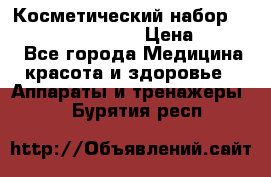 Косметический набор Цена
Все города Медицина красота и здоровье
Аппараты и тренажеры
Бурятия респ

http://Объявлений.сайт